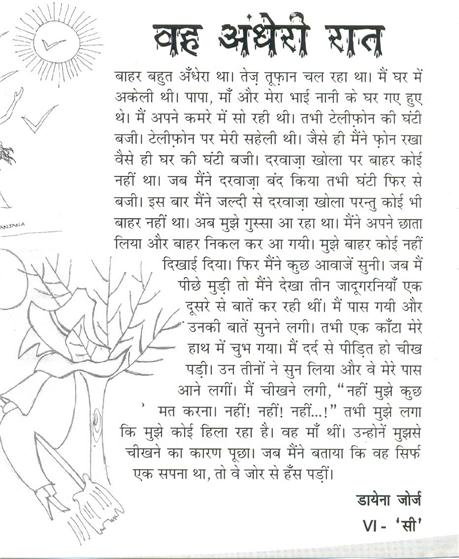 वह अंधेरी रात

बाहर बहुत अँधेरा था। तेज़ तूफ़ान चल रहा था। मैं घर में अकेली थी। पापा, माँ और मेरा भाई नानी के घर गए हुए थे। मैं अपने कमरे में सो रही थी। तभी टेलीफ़ोन की घंटी बजी। टेलीफ़ोन पर मेरी सहेली थी। जैसे ही मैंने फ़ोन रखा वैसे ही घर की घंटी बजी। दरवाज़ा खोला पर बाहर कोई नहीं था। जब मैंने दरवाज़ा बंद किया तभी घंटी फिर से बजी। इस बार मैंने जल्दी से दरवाज़ा खोला परन्तु कोई भी बाहर नहीं था। अब मुझे गुस्सा आ रहा था। मैंने अपने छाता लिया और बाहर निकल कर आ गयी। मुझे बाहर कोई नहीं दिखाई दिया। फिर मैंने कुछ आवाजें सुनी। जब मैं पीछे मुड़ी तो मैंने देखा तीन जादूगरनियाँ एक दूसरे से बातें कर रही थीं। मैं पास गयी और उनकी बातें सुनने लगी। तभी एक काँटा मेरे हाथ में चुभ गया। मैं दर्द से पीड़ित हो चीख पड़ी। उन तीनों ने सुन लिया और वे मेरे पास आने लगीं। मैं चीखने लगी, "नहीं मुझे कुछ मत करना। नहीं! नहीं! नहीं...!" तभी मुझे लगा कि मुझे कोई हिला रहा है। वह माँ थीं। उन्होनें मुझसे चीखने का कारण पूछा। जब मैंने बताया कि वह सिर्फ एक सपना था, तो वे जोर से हँस पड़ीं।

डायेना जोर्ज
VI - 'सी'